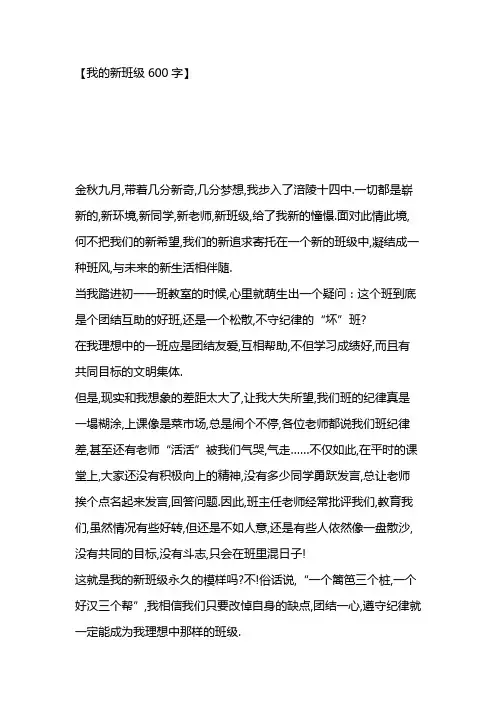 【我的新班级 600 字】

金秋九月,带着几分新奇,几分梦想,我步入了涪陵十四中.一切都是崭新的,新环境,新同学,新老师,新班级,给了我新的憧憬.面对此情此境,何不把我们的新希望,我们的新追求寄托在一个新的班级中,凝结成一种班风,与未来的新生活相伴随.

当我踏进初一一班教室的时候,心里就萌生出一个疑问：这个班到底是个团结互助的好班,还是一个松散,不守纪律的“坏”班?

在我理想中的一班应是团结友爱,互相帮助,不但学习成绩好,而且有共同目标的文明集体.

但是,现实和我想象的差距太大了,让我大失所望,我们班的纪律真是一塌糊涂,上课像是菜市场,总是闹个不停,各位老师都说我们班纪律差,甚至还有老师“活活”被我们气哭,气走……不仅如此,在平时的课堂上,大家还没有积极向上的精神,没有多少同学勇跃发言,总让老师挨个点名起来发言,回答问题.因此,班主任老师经常批评我们,教育我们,虽然情况有些好转,但还是不如人意,还是有些人依然像一盘散沙,没有共同的目标,没有斗志,只会在班里混日子!

这就是我的新班级永久的模样吗?不!俗话说,“一个篱笆三个桩,一个好汉三个帮”,我相信我们只要改悼自身的缺点,团结一心,遵守纪律就一定能成为我理想中那样的班级.